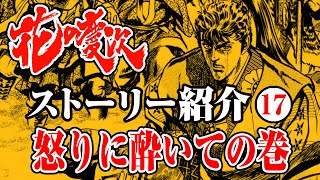 花の慶次

ストーリー紹介 17

怒りに酔いての巻